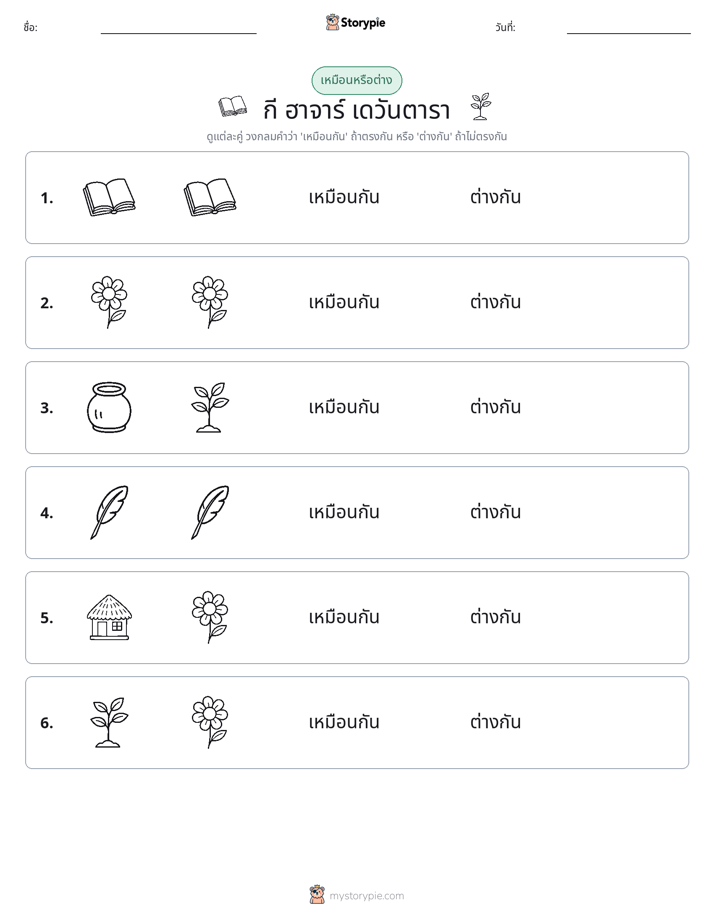 ชื่อ: ____ Storypie วันที่: ____

เหมือนหรือต่าง

กี ฮาจาร์ เดวันตารา

ดูแต่ละคู่ วงกลมคำว่า 'เหมือนกัน' ถ้าตรงกัน หรือ 'ต่างกัน' ถ้าไม่ตรงกัน

1. เหมือนกัน ต่างกัน

2. เหมือนกัน ต่างกัน

3. เหมือนกัน ต่างกัน

4. เหมือนกัน ต่างกัน

5. เหมือนกัน ต่างกัน

6. เหมือนกัน ต่างกัน

mystorypie.com